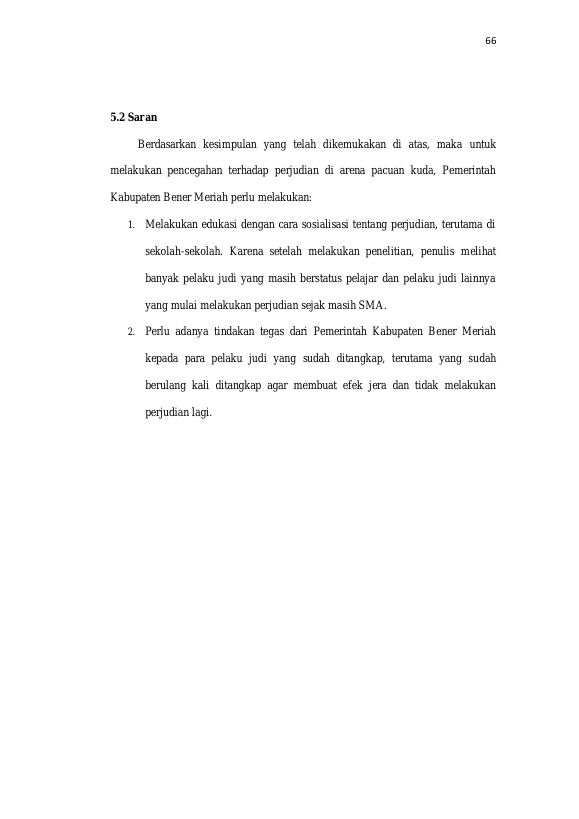 66

5.2 Saran

Berdasarkan kesimpulan yang telah dikemukakan di atas, maka untuk melakukan pencegahan terhadap perjudian di arena pacuan kuda, Pemerintah Kabupaten Bener Meriah perlu melakukan:

1. Melakukan edukasi dengan cara sosialisasi tentang perjudian, terutama di sekolah-sekolah. Karena setelah melakukan penelitian, penulis melihat banyak pelaku judi yang masih berstatus pelajar dan pelaku judi lainnya yang mulai melakukan perjudian sejak masih SMA.

2. Perlu adanya tindakan tegas dari Pemerintah Kabupaten Bener Meriah kepada para pelaku judi yang sudah ditangkap, terutama yang sudah berulang kali ditangkap agar membuat efek jera dan tidak melakukan perjudian lagi.